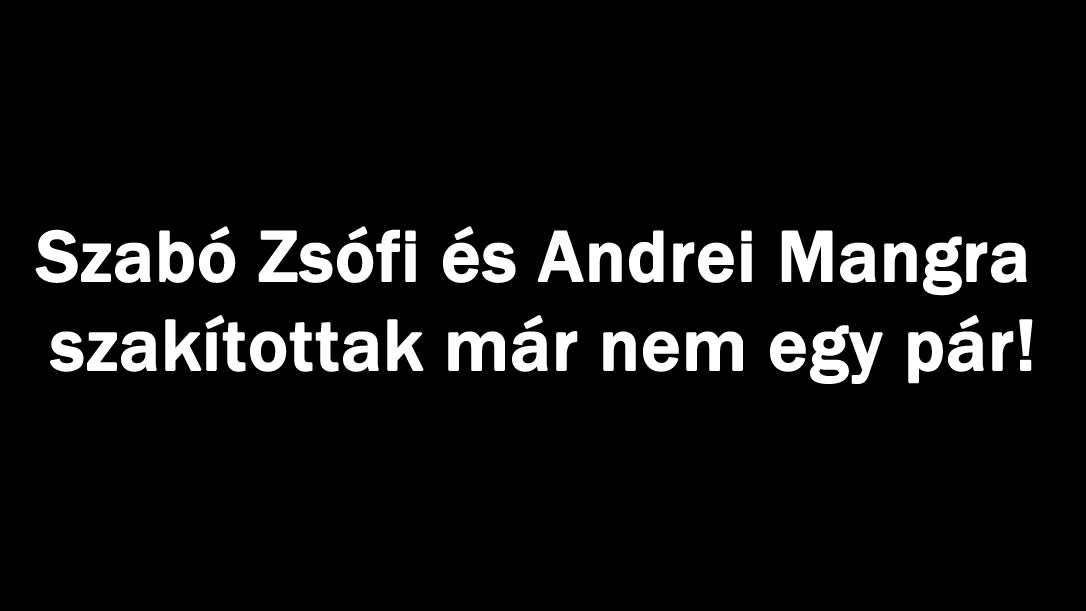 Szabó Zsófi és Andrei Mangra szakítottak már nem egy pár!